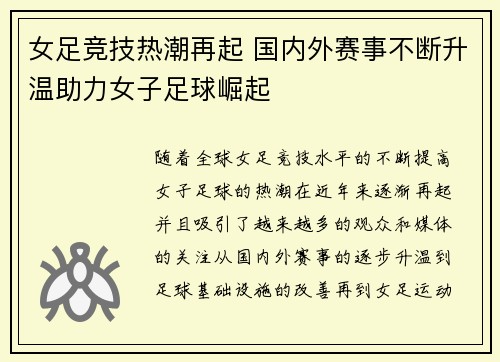 女足竞技热潮再起 国内外赛事不断升温助力女子足球崛起

随着全球女足竞技水平的不断提高女子足球的热潮在近年来逐渐再起并且吸引了越来越多的观众和媒体的关注从国内外赛事的逐步升温到足球基础设施的改善再到女足运动